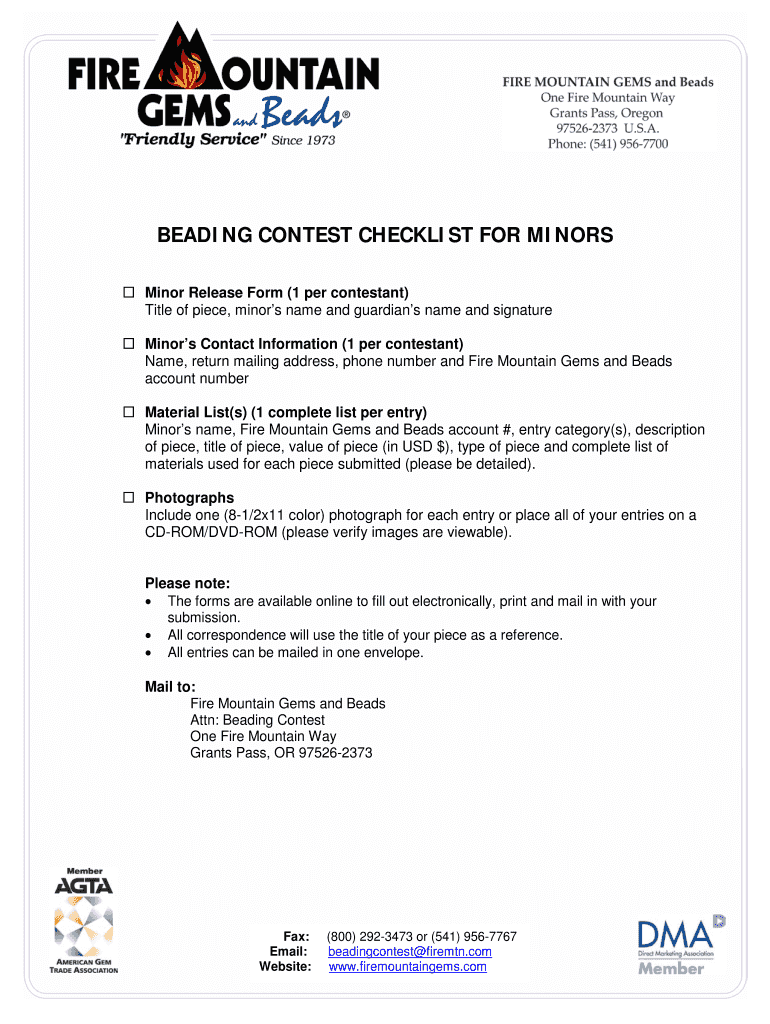 FIRE MOUNTAIN GEMS and Beads®
"Friendly Service" Since 1973

FIRE MOUNTAIN GEMS and Beads
One Fire Mountain Way
Grants Pass, Oregon
97526-2373 U.S.A.
Phone: (541) 956-7700

BEADING CONTEST CHECKLIST FOR MINORS

☐ Minor Release Form (1 per contestant)
Title of piece, minor's name and guardian's name and signature

☐ Minor's Contact Information (1 per contestant)
Name, return mailing address, phone number and Fire Mountain Gems and Beads account number

☐ Material List(s) (1 complete list per entry)
Minor's name, Fire Mountain Gems and Beads account #, entry category(s), description of piece, title of piece, value of piece (in USD $), type of piece and complete list of materials used for each piece submitted (please be detailed).

☐ Photographs
Include one (8-1/2x11 color) photograph for each entry or place all of your entries on a CD-ROM/DVD-ROM (please verify images are viewable).

Please note:
• The forms are available online to fill out electronically, print and mail in with your submission.
• All correspondence will use the title of your piece as a reference.
• All entries can be mailed in one envelope.

Mail to:
Fire Mountain Gems and Beads
Attn: Beading Contest
One Fire Mountain Way
Grants Pass, OR 97526-2373

Member
AGTA
AMERICAN GEM TRADE ASSOCIATION

Fax: (800) 292-3473 or (541) 956-7767
Email: beadingcontest@firemtn.com
Website: www.firemountaingems.com

DMA
Direct Marketing Association
Member